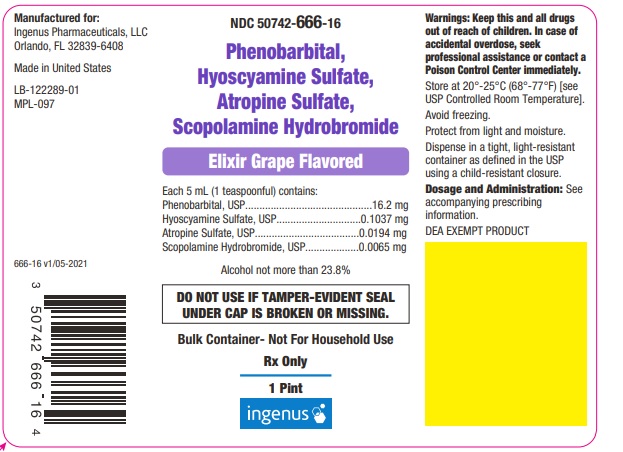 Manufactured for:
Ingenus Pharmaceuticals, LLC
Orlando, FL 32839-6408

Made in United States

LB-122289-01
MPL-097

666-16 v1/05-2021

3 50742 666 16 4

NDC 50742-666-16

Phenobarbital,
Hyoscyamine Sulfate,
Atropine Sulfate,
Scopolamine Hydrobromide

Elixir Grape Flavored

Each 5 mL (1 teaspoonful) contains:
Phenobarbital, USP 16.2 mg
Hyoscyamine Sulfate, USP 0.1037 mg
Atropine Sulfate, USP 0.0194 mg
Scopolamine Hydrobromide, USP 0.0065 mg

Alcohol not more than 23.8%

DO NOT USE IF TAMPER-EVIDENT SEAL UNDER CAP IS BROKEN OR MISSING.

Bulk Container- Not For Household Use

Rx Only

1 Pint

ingenus

Warnings: Keep this and all drugs out of reach of children. In case of accidental overdose, seek professional assistance or contact a Poison Control Center immediately.

Store at 20°-25°C (68°-77°F) [see USP Controlled Room Temperature].

Avoid freezing.

Protect from light and moisture.

Dispense in a tight, light-resistant container as defined in the USP using a child-resistant closure.

Dosage and Administration: See accompanying prescribing information.

DEA EXEMPT PRODUCT